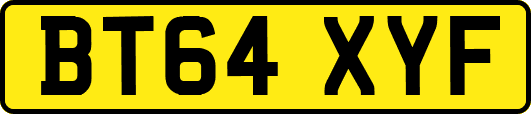 BT64 XYF